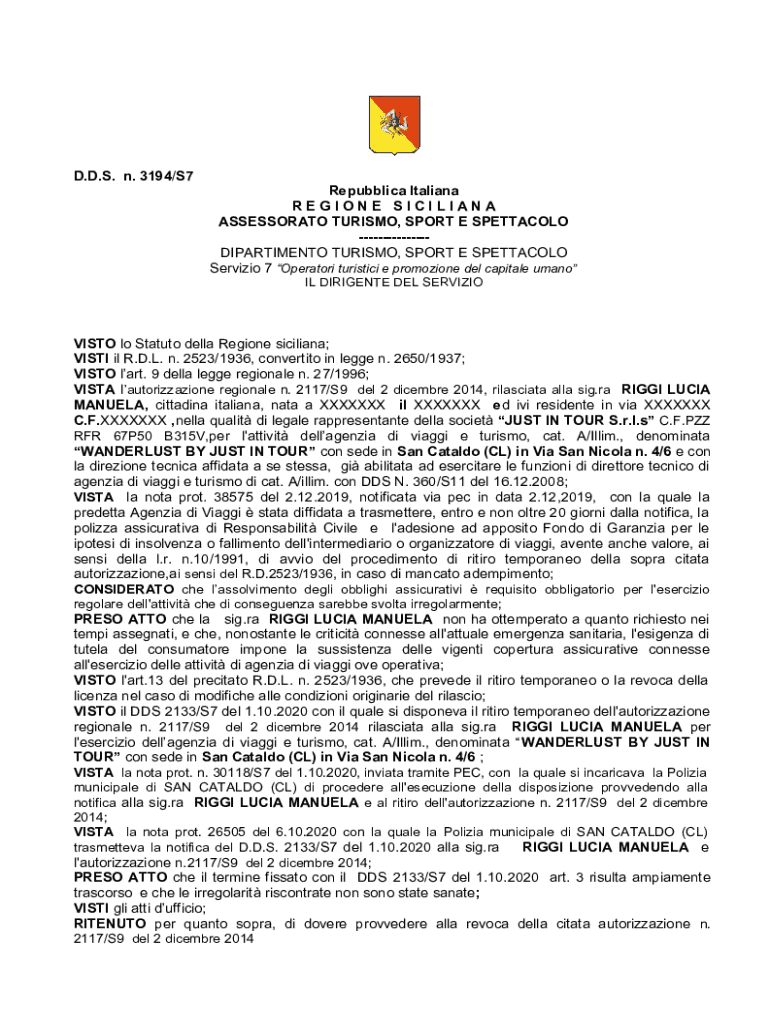 D.D.S. n. 3194/S7

Repubblica Italiana
R E G I O N E S I C I L I A N A
ASSESSORATO TURISMO, SPORT E SPETTACOLO
--------------
DIPARTIMENTO TURISMO, SPORT E SPETTACOLO
Servizio 7 "Operatori turistici e promozione del capitale umano"
IL DIRIGENTE DEL SERVIZIO

VISTO lo Statuto della Regione siciliana;
VISTI il R.D.L. n. 2523/1936, convertito in legge n. 2650/1937;
VISTO l'art. 9 della legge regionale n. 27/1996;
VISTA l'autorizzazione regionale n. 2117/S9 del 2 dicembre 2014, rilasciata alla sig.ra RIGGI LUCIA MANUELA, cittadina italiana, nata a XXXXXXX il XXXXXXX ed ivi residente in via XXXXXXX C.F.XXXXXXX ,nella qualità di legale rappresentante della società "JUST IN TOUR S.r.l.s" C.F.PZZ RFR 67P50 B315V,per l'attività dell'agenzia di viaggi e turismo, cat. A/Illim., denominata "WANDERLUST BY JUST IN TOUR" con sede in San Cataldo (CL) in Via San Nicola n. 4/6 e con la direzione tecnica affidata a se stessa, già abilitata ad esercitare le funzioni di direttore tecnico di agenzia di viaggi e turismo di cat. A/illim. con DDS N. 360/S11 del 16.12.2008;
VISTA la nota prot. 38575 del 2.12.2019, notificata via pec in data 2.12,2019, con la quale la predetta Agenzia di Viaggi è stata diffidata a trasmettere, entro e non oltre 20 giorni dalla notifica, la polizza assicurativa di Responsabilità Civile e l'adesione ad apposito Fondo di Garanzia per le ipotesi di insolvenza o fallimento dell'intermediario o organizzatore di viaggi, avente anche valore, ai sensi della l.r. n.10/1991, di avvio del procedimento di ritiro temporaneo della sopra citata autorizzazione,ai sensi del R.D.2523/1936, in caso di mancato adempimento;
CONSIDERATO che l'assolvimento degli obblighi assicurativi è requisito obbligatorio per l'esercizio regolare dell'attività che di conseguenza sarebbe svolta irregolarmente;
PRESO ATTO che la sig.ra RIGGI LUCIA MANUELA non ha ottemperato a quanto richiesto nei tempi assegnati, e che, nonostante le criticità connesse all'attuale emergenza sanitaria, l'esigenza di tutela del consumatore impone la sussistenza delle vigenti copertura assicurative connesse all'esercizio delle attività di agenzia di viaggi ove operativa;
VISTO l'art.13 del precitato R.D.L. n. 2523/1936, che prevede il ritiro temporaneo o la revoca della licenza nel caso di modifiche alle condizioni originarie del rilascio;
VISTO il DDS 2133/S7 del 1.10.2020 con il quale si disponeva il ritiro temporaneo dell'autorizzazione regionale n. 2117/S9 del 2 dicembre 2014 rilasciata alla sig.ra RIGGI LUCIA MANUELA per l'esercizio dell'agenzia di viaggi e turismo, cat. A/Illim., denominata "WANDERLUST BY JUST IN TOUR" con sede in San Cataldo (CL) in Via San Nicola n. 4/6 ;
VISTA la nota prot. n. 30118/S7 del 1.10.2020, inviata tramite PEC, con la quale si incaricava la Polizia municipale di SAN CATALDO (CL) di procedere all'esecuzione della disposizione provvedendo alla notifica alla sig.ra RIGGI LUCIA MANUELA e al ritiro dell'autorizzazione n. 2117/S9 del 2 dicembre 2014;
VISTA la nota prot. 26505 del 6.10.2020 con la quale la Polizia municipale di SAN CATALDO (CL) trasmetteva la notifica del D.D.S. 2133/S7 del 1.10.2020 alla sig.ra RIGGI LUCIA MANUELA e l'autorizzazione n.2117/S9 del 2 dicembre 2014;
PRESO ATTO che il termine fissato con il DDS 2133/S7 del 1.10.2020 art. 3 risulta ampiamente trascorso e che le irregolarità riscontrate non sono state sanate;
VISTI gli atti d'ufficio;
RITENUTO per quanto sopra, di dovere provvedere alla revoca della citata autorizzazione n. 2117/S9 del 2 dicembre 2014